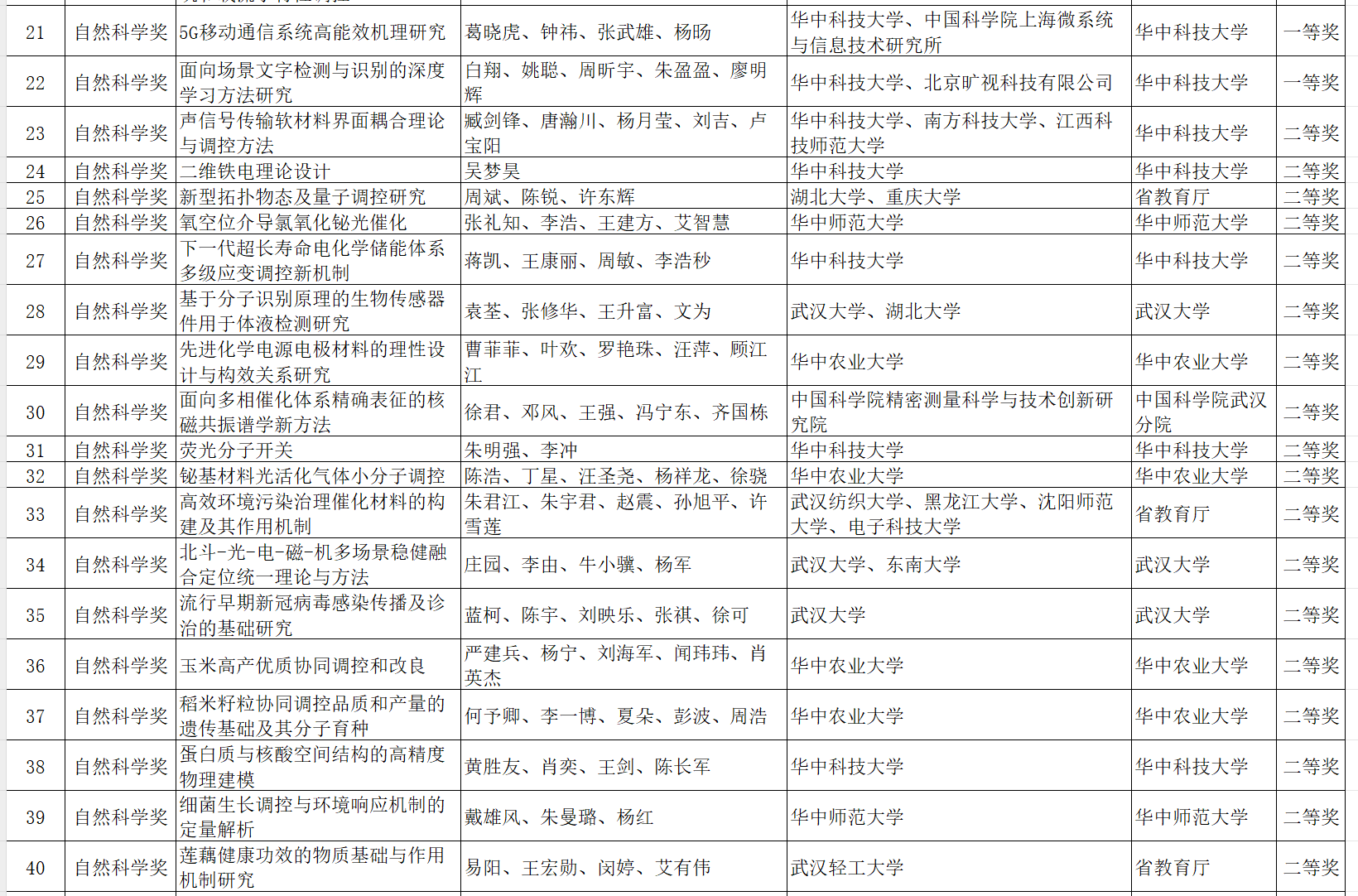 | 21 | 自然科学奖 | 5G移动通信系统高能效机理研究 | 葛晓虎、钟祎、张武雄、杨旸 | 华中科技大学、中国科学院上海微系统与信息技术研究所 | 华中科技大学 | 一等奖 |
|---|---|---|---|---|---|---|
| 22 | 自然科学奖 | 面向场景文字检测与识别的深度学习方法研究 | 白翔、姚聪、周昕宇、朱盈盈、廖明辉 | 华中科技大学、北京旷视科技有限公司 | 华中科技大学 | 一等奖 |
| 23 | 自然科学奖 | 声信号传输软材料界面耦合理论与调控方法 | 臧剑锋、唐瀚川、杨月莹、刘吉、卢宝阳 | 华中科技大学、南方科技大学、江西科技师范大学 | 华中科技大学 | 二等奖 |
| 24 | 自然科学奖 | 二维铁电理论设计 | 吴梦昊 | 华中科技大学 | 华中科技大学 | 二等奖 |
| 25 | 自然科学奖 | 新型拓扑物态及量子调控研究 | 周斌、陈锐、许东辉 | 湖北大学、重庆大学 | 省教育厅 | 二等奖 |
| 26 | 自然科学奖 | 氧空位介导氯氧化铋光催化 | 张礼知、李浩、王建方、艾智慧 | 华中师范大学 | 华中师范大学 | 二等奖 |
| 27 | 自然科学奖 | 下一代超长寿命电化学储能体系多级应变调控新机制 | 蒋凯、王康丽、周敏、李浩秒 | 华中科技大学 | 华中科技大学 | 二等奖 |
| 28 | 自然科学奖 | 基于分子识别原理的生物传感器件用于体液检测研究 | 袁荃、张修华、王升富、文为 | 武汉大学、湖北大学 | 武汉大学 | 二等奖 |
| 29 | 自然科学奖 | 先进化学电源电极材料的理性设计与构效关系研究 | 曹菲菲、叶欢、罗艳珠、汪萍、顾江江 | 华中农业大学 | 华中农业大学 | 二等奖 |
| 30 | 自然科学奖 | 面向多相催化体系精确表征的核磁共振谱学新方法 | 徐君、邓风、王强、冯宁东、齐国栋 | 中国科学院精密测量科学与技术创新研究院 | 中国科学院武汉分院 | 二等奖 |
| 31 | 自然科学奖 | 荧光分子开关 | 朱明强、李冲 | 华中科技大学 | 华中科技大学 | 二等奖 |
| 32 | 自然科学奖 | 铋基材料光活化气体小分子调控 | 陈浩、丁星、汪圣尧、杨祥龙、徐骁 | 华中农业大学 | 华中农业大学 | 二等奖 |
| 33 | 自然科学奖 | 高效环境污染治理催化材料的构建及其作用机制 | 朱君江、朱宇君、赵震、孙旭平、许雪莲 | 武汉纺织大学、黑龙江大学、沈阳师范大学、电子科技大学 | 省教育厅 | 二等奖 |
| 34 | 自然科学奖 | 北斗-光-电-磁-机多场景稳健融合定位统一理论与方法 | 庄园、李由、牛小骥、杨军 | 武汉大学、东南大学 | 武汉大学 | 二等奖 |
| 35 | 自然科学奖 | 流行早期新冠病毒感染传播及诊治的基础研究 | 蓝柯、陈宇、刘映乐、张祺、徐可 | 武汉大学 | 武汉大学 | 二等奖 |
| 36 | 自然科学奖 | 玉米高产优质协同调控和改良 | 严建兵、杨宁、刘海军、闻玮玮、肖英杰 | 华中农业大学 | 华中农业大学 | 二等奖 |
| 37 | 自然科学奖 | 稻米籽粒协同调控品质和产量的遗传基础及其分子育种 | 何予卿、李一博、夏朵、彭波、周浩 | 华中农业大学 | 华中农业大学 | 二等奖 |
| 38 | 自然科学奖 | 蛋白质与核酸空间结构的高精度物理建模 | 黄胜友、肖奕、王剑、陈长军 | 华中科技大学 | 华中科技大学 | 二等奖 |
| 39 | 自然科学奖 | 细菌生长调控与环境响应机制的定量解析 | 戴雄风、朱曼璐、杨红 | 华中师范大学 | 华中师范大学 | 二等奖 |
| 40 | 自然科学奖 | 莲藕健康功效的物质基础与作用机制研究 | 易阳、王宏勋、闵婷、艾有伟 | 武汉轻工大学 | 省教育厅 | 二等奖 |